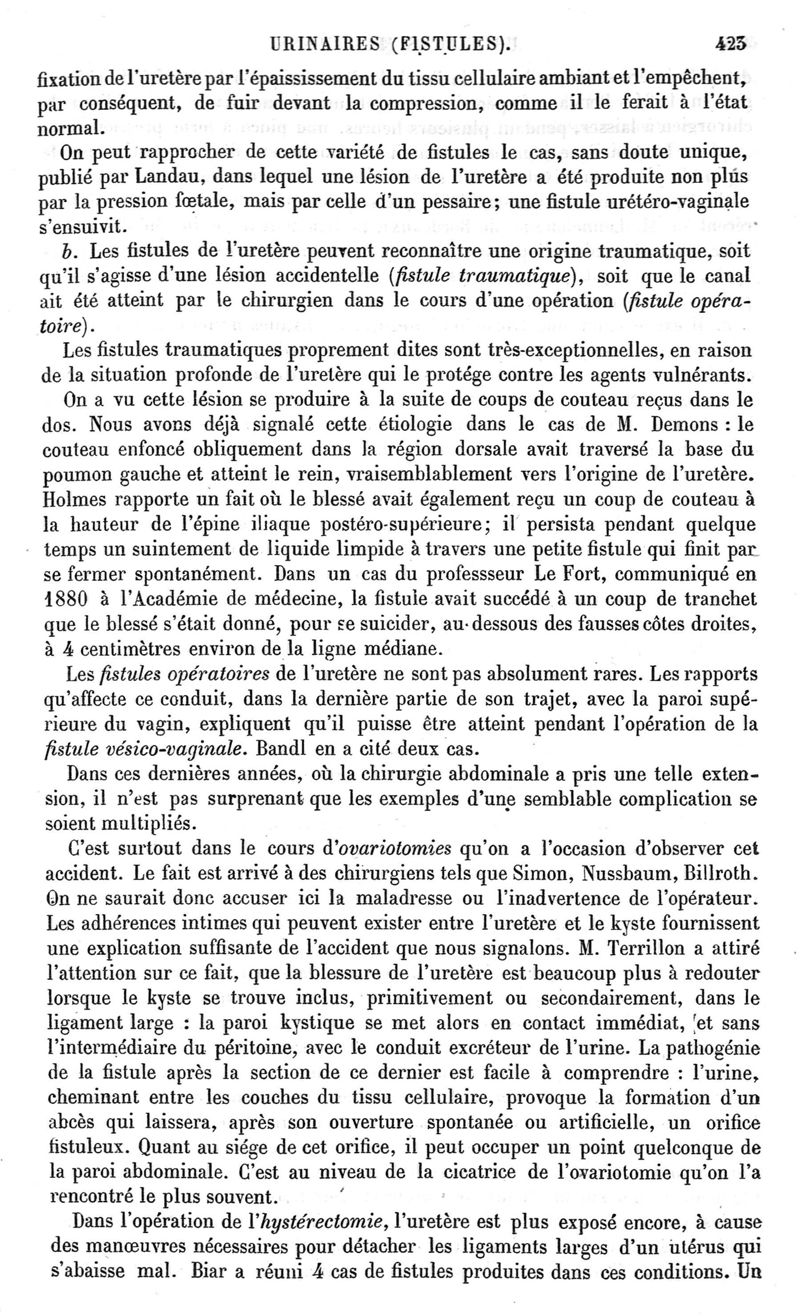 URINAIRES (FISTULES). 423

fixation de l'uretère par l'épaississement du tissu cellulaire ambiant et l'empêchent, par conséquent, de fuir devant la compression, comme il le ferait à l'état normal.

On peut rapprocher de cette variété de fistules le cas, sans doute unique, publié par Landau, dans lequel une lésion de l'uretère a été produite non plus par la pression fœtale, mais par celle d'un pessaire; une fistule urétéro-vaginale s'ensuivit.

b. Les fistules de l'uretère peuvent reconnaître une origine traumatique, soit qu'il s'agisse d'une lésion accidentelle (fistule traumatique), soit que le canal ait été atteint par le chirurgien dans le cours d'une opération (fistule opératoire).

Les fistules traumatiques proprement dites sont très-exceptionnelles, en raison de la situation profonde de l'uretère qui le protége contre les agents vulnérants.

On a vu cette lésion se produire à la suite de coups de couteau reçus dans le dos. Nous avons déjà signalé cette étiologie dans le cas de M. Demons : le couteau enfoncé obliquement dans la région dorsale avait traversé la base du poumon gauche et atteint le rein, vraisemblablement vers l'origine de l'uretère. Holmes rapporte un fait où le blessé avait également reçu un coup de couteau à la hauteur de l'épine iliaque postéro-supérieure; il persista pendant quelque temps un suintement de liquide limpide à travers une petite fistule qui finit par se fermer spontanément. Dans un cas du professseur Le Fort, communiqué en 1880 à l'Académie de médecine, la fistule avait succédé à un coup de tranchet que le blessé s'était donné, pour se suicider, au-dessous des fausses côtes droites, à 4 centimètres environ de la ligne médiane.

Les fistules opératoires de l'uretère ne sont pas absolument rares. Les rapports qu'affecte ce conduit, dans la dernière partie de son trajet, avec la paroi supérieure du vagin, expliquent qu'il puisse être atteint pendant l'opération de la fistule vésico-vaginale. Bandl en a cité deux cas.

Dans ces dernières années, où la chirurgie abdominale a pris une telle extension, il n'est pas surprenant que les exemples d'une semblable complication se soient multipliés.

C'est surtout dans le cours d'ovariotomies qu'on a l'occasion d'observer cet accident. Le fait est arrivé à des chirurgiens tels que Simon, Nussbaum, Billroth. On ne saurait donc accuser ici la maladresse ou l'inadvertence de l'opérateur. Les adhérences intimes qui peuvent exister entre l'uretère et le kyste fournissent une explication suffisante de l'accident que nous signalons. M. Terrillon a attiré l'attention sur ce fait, que la blessure de l'uretère est beaucoup plus à redouter lorsque le kyste se trouve inclus, primitivement ou secondairement, dans le ligament large : la paroi kystique se met alors en contact immédiat, et sans l'intermédiaire du péritoine, avec le conduit excréteur de l'urine. La pathogénie de la fistule après la section de ce dernier est facile à comprendre : l'urine, cheminant entre les couches du tissu cellulaire, provoque la formation d'un abcès qui laissera, après son ouverture spontanée ou artificielle, un orifice fistuleux. Quant au siége de cet orifice, il peut occuper un point quelconque de la paroi abdominale. C'est au niveau de la cicatrice de l'ovariotomie qu'on l'a rencontré le plus souvent.

Dans l'opération de l'hystérectomie, l'uretère est plus exposé encore, à cause des manœuvres nécessaires pour détacher les ligaments larges d'un utérus qui s'abaisse mal. Biar a réuni 4 cas de fistules produites dans ces conditions. Un